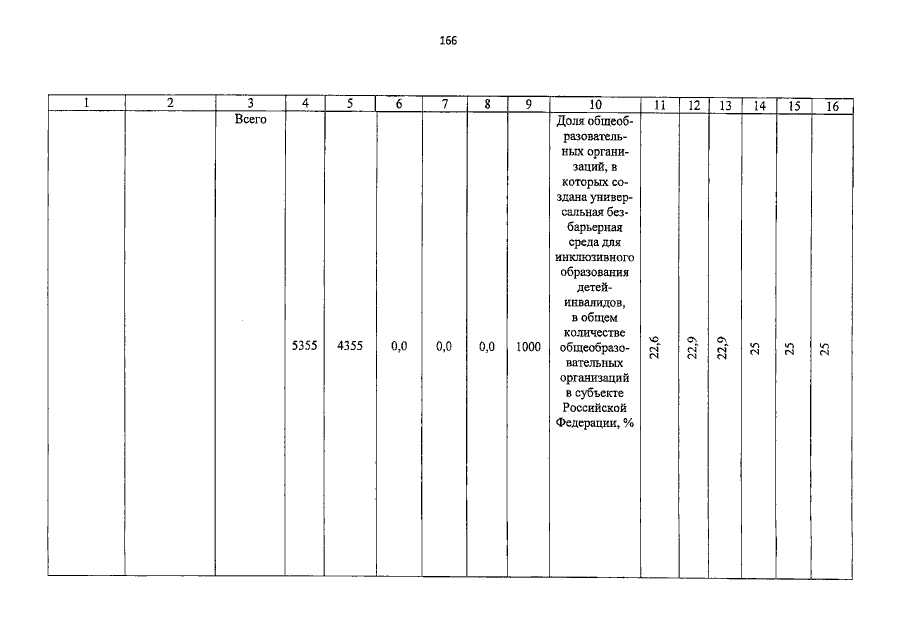 166

| 1 | 2 | 3 | 4 | 5 | 6 | 7 | 8 | 9 | 10 | 11 | 12 | 13 | 14 | 15 | 16 |
|---|---|---|---|---|---|---|---|---|---|---|---|---|---|---|---|
| | | Всего | 5355 | 4355 | 0,0 | 0,0 | 0,0 | 1000 | Доля общеобразовательных организаций, в которых создана универсальная безбарьерная среда для инклюзивного образования детей-инвалидов, в общем количестве общеобразовательных организаций в субъекте Российской Федерации, % | 22,6 | 22,9 | 22,9 | 25 | 25 | 25 |